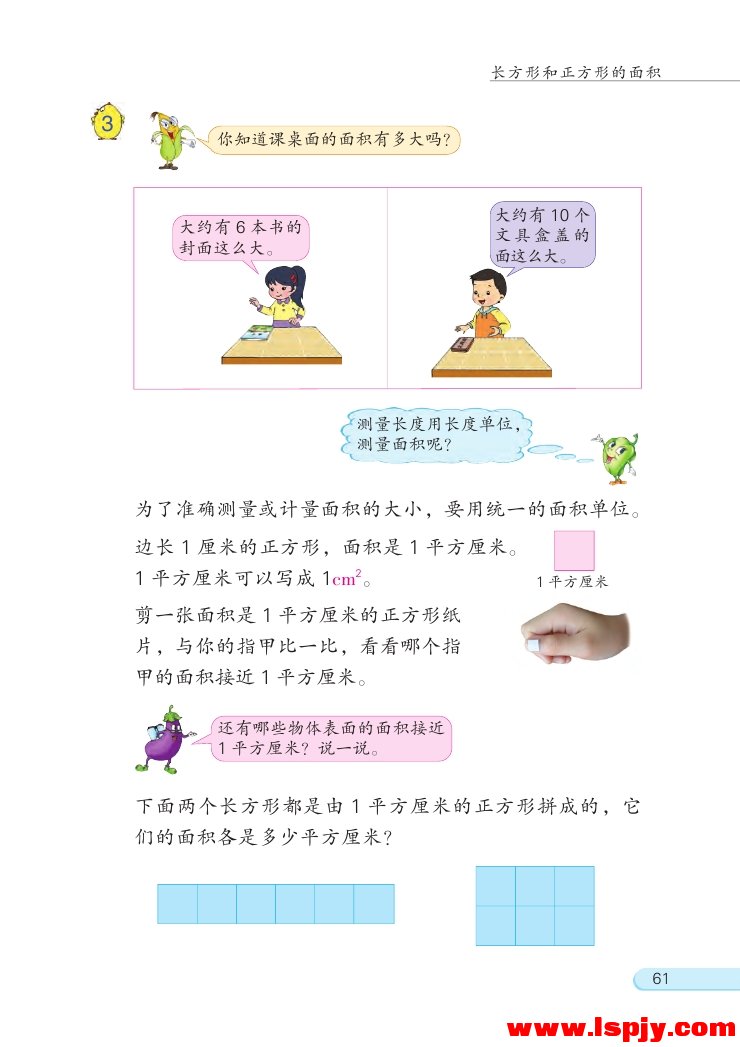 长方形和正方形的面积

3

你知道课桌面的面积有多大吗？

大约有 6 本书的封面这么大。

大约有 10 个文具盒盖的面这么大。

测量长度用长度单位，测量面积呢？

为了准确测量或计量面积的大小，要用统一的面积单位。

边长 1 厘米的正方形，面积是 1 平方厘米。
1 平方厘米可以写成 $1cm^2$。

1 平方厘米

剪一张面积是 1 平方厘米的正方形纸片，与你的指甲比一比，看看哪个指甲的面积接近 1 平方厘米。

还有哪些物体表面的面积接近 1 平方厘米？说一说。

下面两个长方形都是由 1 平方厘米的正方形拼成的，它们的面积各是多少平方厘米？

61

www.lspjy.com